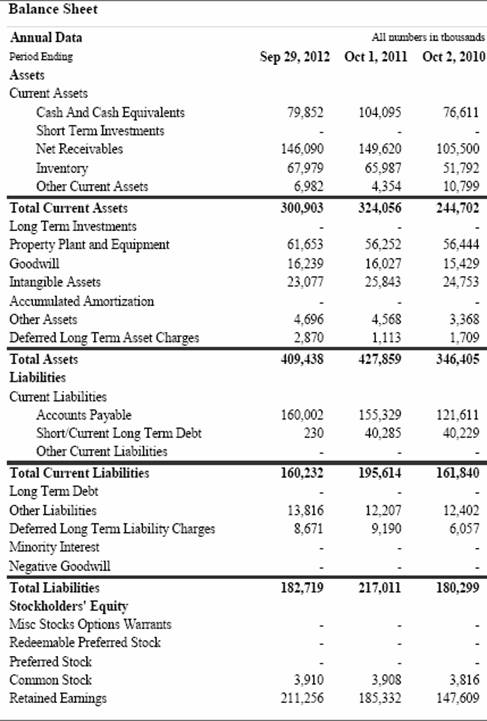 Balance Sheet

| Annual Data | | | All numbers in thousands |
|---|---|---|---|
| Period Ending | Sep 29, 2012 | Oct 1, 2011 | Oct 2, 2010 |
| Assets | | | |
| Current Assets | | | |
| Cash And Cash Equivalents | 79,852 | 104,095 | 76,611 |
| Short Term Investments | - | - | - |
| Net Receivables | 146,090 | 149,620 | 105,500 |
| Inventory | 67,979 | 65,987 | 51,792 |
| Other Current Assets | 6,982 | 4,354 | 10,799 |
| Total Current Assets | 300,903 | 324,056 | 244,702 |
| Long Term Investments | - | - | - |
| Property Plant and Equipment | 61,653 | 56,252 | 56,444 |
| Goodwill | 16,239 | 16,027 | 15,429 |
| Intangible Assets | 23,077 | 25,843 | 24,753 |
| Accumulated Amortization | - | - | - |
| Other Assets | 4,696 | 4,568 | 3,368 |
| Deferred Long Term Asset Charges | 2,870 | 1,113 | 1,709 |
| Total Assets | 409,438 | 427,859 | 346,405 |
| Liabilities | | | |
| Current Liabilities | | | |
| Accounts Payable | 160,002 | 155,329 | 121,611 |
| Short/Current Long Term Debt | 230 | 40,285 | 40,229 |
| Other Current Liabilities | - | - | - |
| Total Current Liabilities | 160,232 | 195,614 | 161,840 |
| Long Term Debt | - | - | - |
| Other Liabilities | 13,816 | 12,207 | 12,402 |
| Deferred Long Term Liability Charges | 8,671 | 9,190 | 6,057 |
| Minority Interest | - | - | - |
| Negative Goodwill | - | - | - |
| Total Liabilities | 182,719 | 217,011 | 180,299 |
| Stockholders' Equity | | | |
| Misc Stocks Options Warrants | - | - | - |
| Redeemable Preferred Stock | - | - | - |
| Preferred Stock | - | - | - |
| Common Stock | 3,910 | 3,908 | 3,816 |
| Retained Earnings | 211,256 | 185,332 | 147,609 |